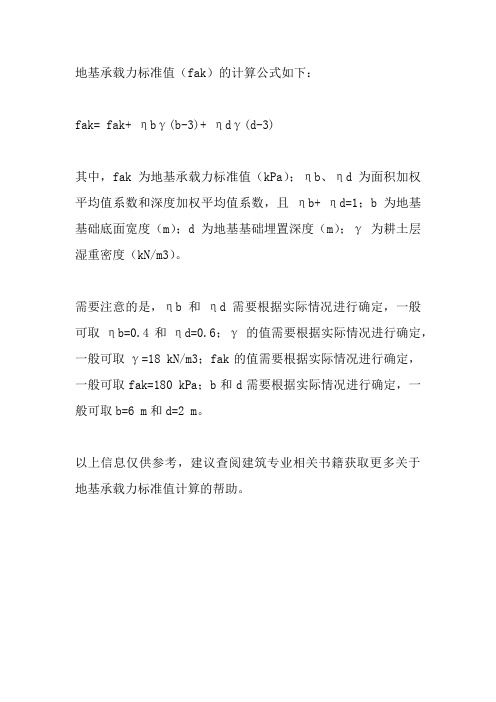 地基承载力标准值（fak）的计算公式如下：

fak= fak+ ηbγ(b-3)+ ηdγ(d-3)

其中，fak 为地基承载力标准值（kPa）；ηb、ηd 为面积加权平均值系数和深度加权平均值系数，且 ηb+ ηd=1；b 为地基基础底面宽度（m）；d 为地基基础埋置深度（m）；γ 为耕土层湿重密度（kN/m3）。

需要注意的是，ηb 和 ηd 需要根据实际情况进行确定，一般可取 ηb=0.4 和 ηd=0.6；γ 的值需要根据实际情况进行确定，一般可取 γ=18 kN/m3；fak 的值需要根据实际情况进行确定，一般可取 fak=180 kPa；b 和 d 需要根据实际情况进行确定，一般可取 b=6 m 和 d=2 m。

以上信息仅供参考，建议查阅建筑专业相关书籍获取更多关于地基承载力标准值计算的帮助。